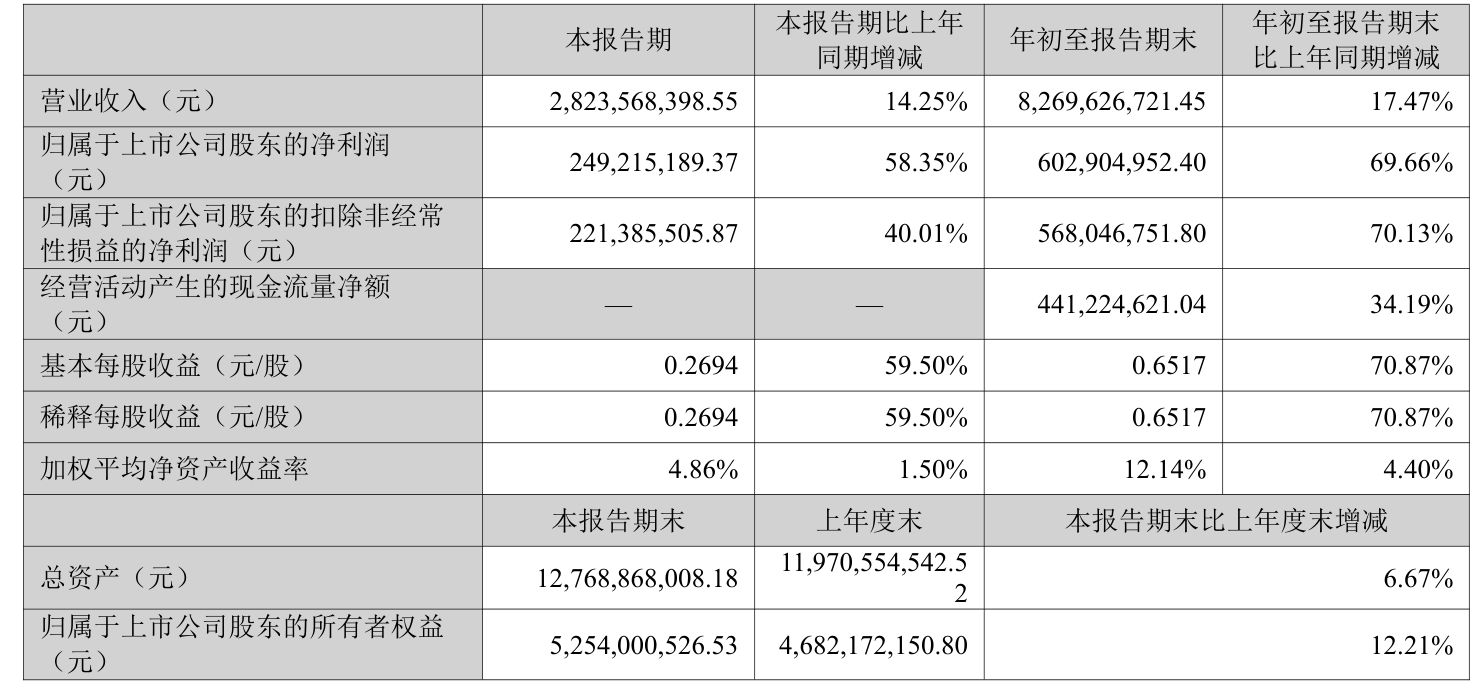 |  | 本报告期 | 本报告期比上年同期增减 | 年初至报告期末 | 年初至报告期末比上年同期增减 |
|---|---|---|---|---|
| 营业收入（元） | 2,823,568,398.55 | 14.25% | 8,269,626,721.45 | 17.47% |
| 归属于上市公司股东的净利润（元） | 249,215,189.37 | 58.35% | 602,904,952.40 | 69.66% |
| 归属于上市公司股东的扣除非经常性损益的净利润（元） | 221,385,505.87 | 40.01% | 568,046,751.80 | 70.13% |
| 经营活动产生的现金流量净额（元） | — | — | 441,224,621.04 | 34.19% |
| 基本每股收益（元/股） | 0.2694 | 59.50% | 0.6517 | 70.87% |
| 稀释每股收益（元/股） | 0.2694 | 59.50% | 0.6517 | 70.87% |
| 加权平均净资产收益率 | 4.86% | 1.50% | 12.14% | 4.40% |
|  | 本报告期末 | 上年度末 | 本报告期末比上年度末增减 |  |
| 总资产（元） | 12,768,868,008.18 | 11,970,554,542.52 | 6.67% |  |
| 归属于上市公司股东的所有者权益（元） | 5,254,000,526.53 | 4,682,172,150.80 | 12.21% |  |